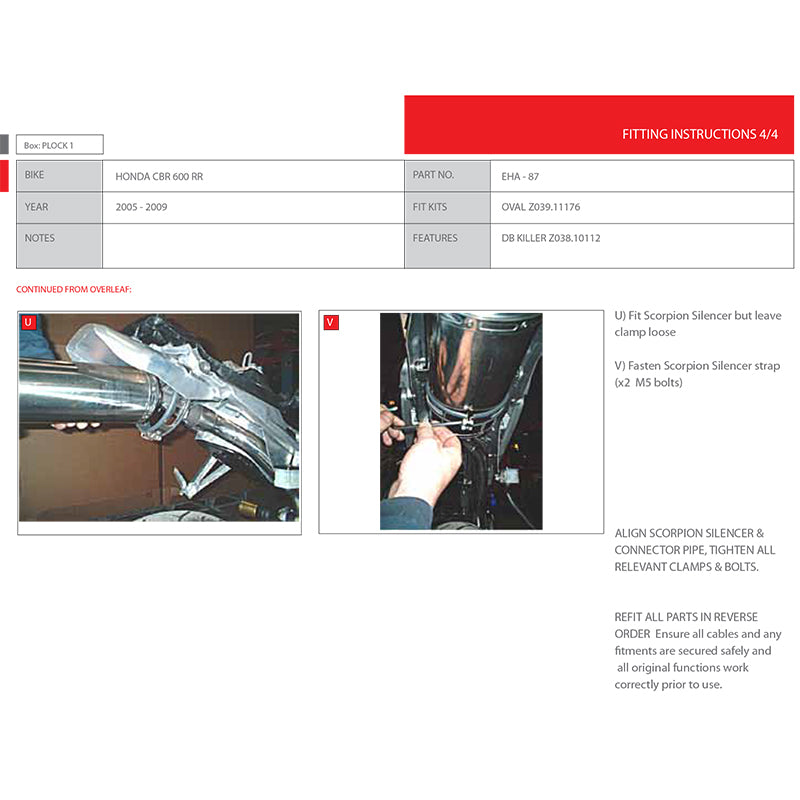 FITTING INSTRUCTIONS 4/4

Box: PLOCK 1

| BIKE | HONDA CBR 600 RR | PART NO. | EHA - 87 |
|---|---|---|---|
| YEAR | 2005 - 2009 | FIT KITS | OVAL Z039.11176 |
| NOTES | | FEATURES | DB KILLER Z038.10112 |

CONTINUED FROM OVERLEAF:

U

V

U) Fit Scorpion Silencer but leave clamp loose

V) Fasten Scorpion Silencer strap (x2 M5 bolts)

ALIGN SCORPION SILENCER & CONNECTOR PIPE, TIGHTEN ALL RELEVANT CLAMPS & BOLTS.

REFIT ALL PARTS IN REVERSE ORDER Ensure all cables and any fitments are secured safely and all original functions work correctly prior to use.